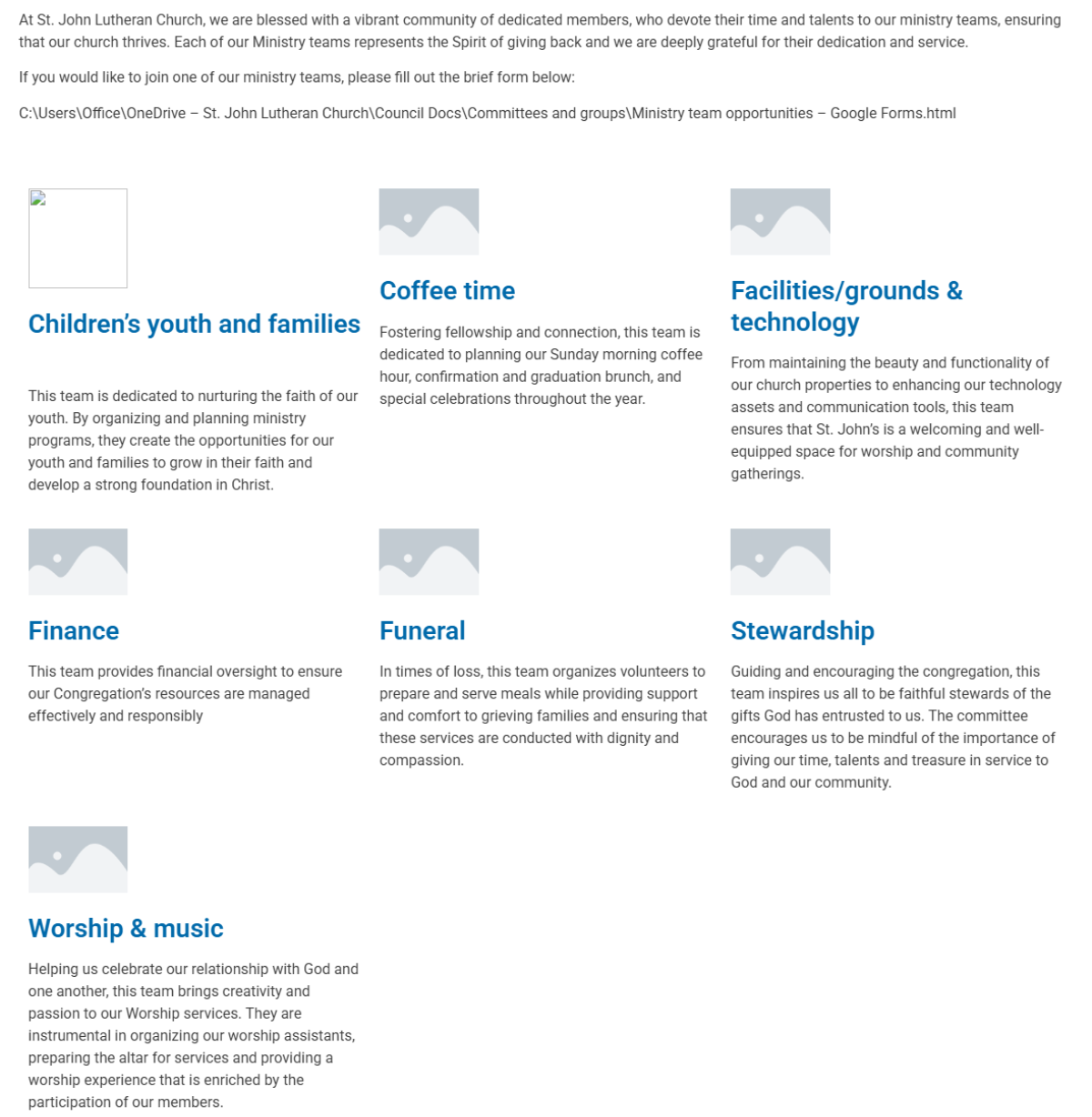 At St. John Lutheran Church, we are blessed with a vibrant community of dedicated members, who devote their time and talents to our ministry teams, ensuring that our church thrives. Each of our Ministry teams represents the Spirit of giving back and we are deeply grateful for their dedication and service.

If you would like to join one of our ministry teams, please fill out the brief form below:

C:\Users\Office\OneDrive – St. John Lutheran Church\Council Docs\Committees and groups\Ministry team opportunities – Google Forms.html

Children's youth and families

This team is dedicated to nurturing the faith of our youth. By organizing and planning ministry programs, they create the opportunities for our youth and families to grow in their faith and develop a strong foundation in Christ.

Coffee time

Fostering fellowship and connection, this team is dedicated to planning our Sunday morning coffee hour, confirmation and graduation brunch, and special celebrations throughout the year.

Facilities/grounds & technology

From maintaining the beauty and functionality of our church properties to enhancing our technology assets and communication tools, this team ensures that St. John's is a welcoming and well-equipped space for worship and community gatherings.

Finance

This team provides financial oversight to ensure our Congregation's resources are managed effectively and responsibly

Funeral

In times of loss, this team organizes volunteers to prepare and serve meals while providing support and comfort to grieving families and ensuring that these services are conducted with dignity and compassion.

Stewardship

Guiding and encouraging the congregation, this team inspires us all to be faithful stewards of the gifts God has entrusted to us. The committee encourages us to be mindful of the importance of giving our time, talents and treasure in service to God and our community.

Worship & music

Helping us celebrate our relationship with God and one another, this team brings creativity and passion to our Worship services. They are instrumental in organizing our worship assistants, preparing the altar for services and providing a worship experience that is enriched by the participation of our members.